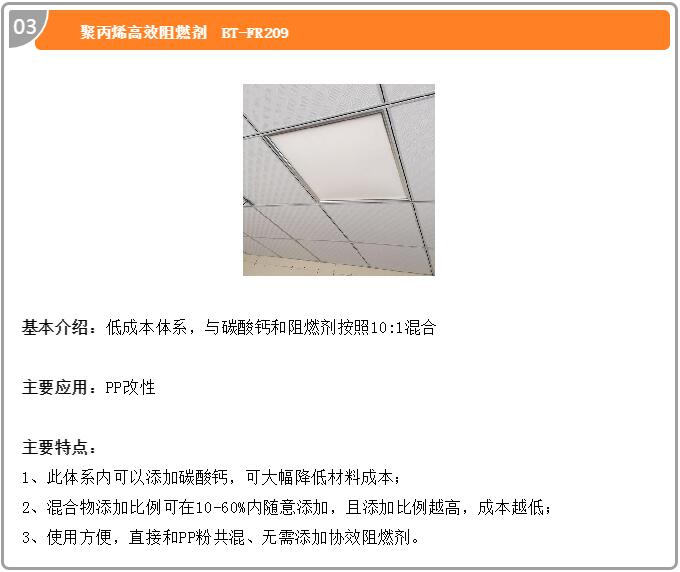 03

聚丙烯高效阻燃剂 BT-FR209

基本介绍：低成本体系，与碳酸钙和阻燃剂按照10:1混合

主要应用：PP改性

主要特点：
1、此体系内可以添加碳酸钙，可大幅降低材料成本；
2、混合物添加比例可在10-60%内随意添加，且添加比例越高，成本越低；
3、使用方便，直接和PP粉共混、无需添加协效阻燃剂。